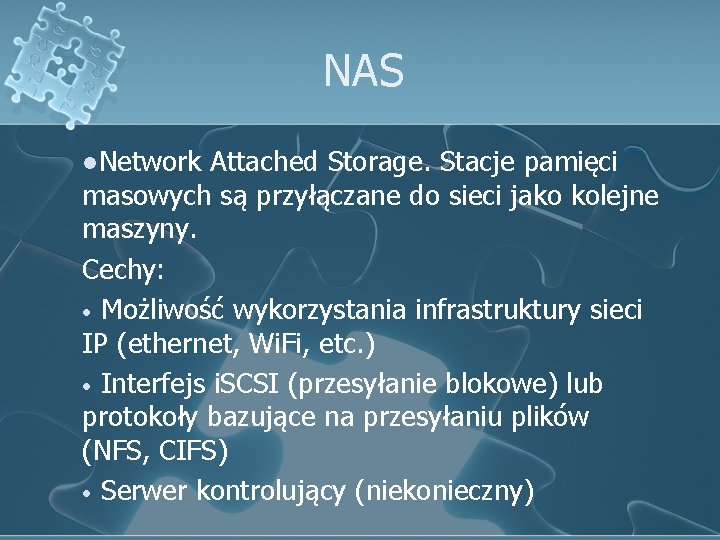 NAS

●Network Attached Storage. Stacje pamięci masowych są przyłączane do sieci jako kolejne maszyny.

Cechy:

• Możliwość wykorzystania infrastruktury sieci IP (ethernet, WiFi, etc.)

• Interfejs iSCSI (przesyłanie blokowe) lub protokoły bazujące na przesyłaniu plików (NFS, CIFS)

• Serwer kontrolujący (niekonieczny)